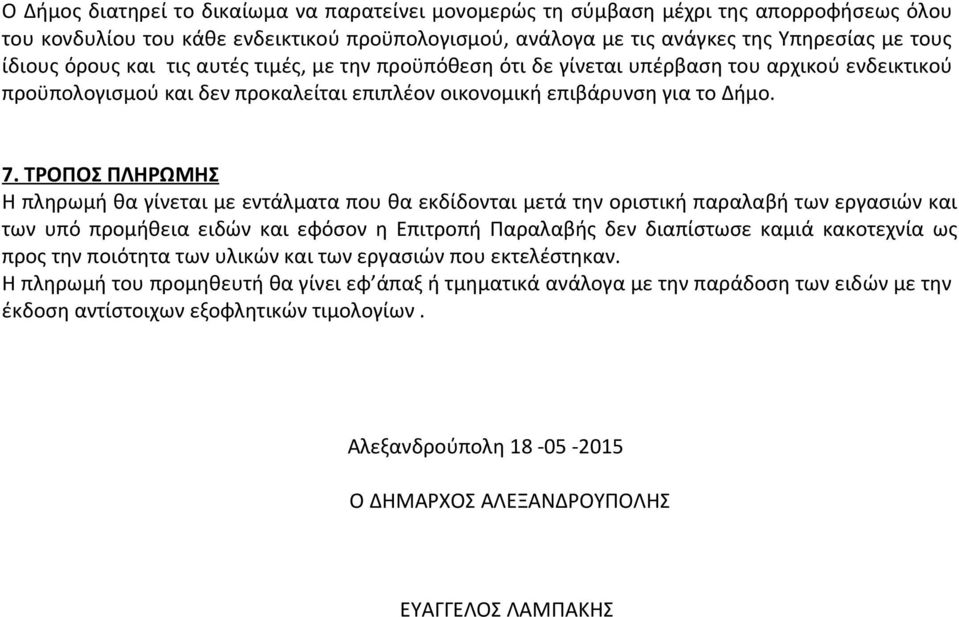 Ο Δήμος διατηρεί το δικαίωμα να παρατείνει μονομερώς τη σύμβαση μέχρι της απορροφήσεως όλου του κονδυλίου του κάθε ενδεικτικού προϋπολογισμού, ανάλογα με τις ανάγκες της Υπηρεσίας με τους ίδιους όρους και τις αυτές τιμές, με την προϋπόθεση ότι δε γίνεται υπέρβαση του αρχικού ενδεικτικού προϋπολογισμού και δεν προκαλείται επιπλέον οικονομική επιβάρυνση για το Δήμο.

7. ΤΡΟΠΟΣ ΠΛΗΡΩΜΗΣ
Η πληρωμή θα γίνεται με εντάλματα που θα εκδίδονται μετά την οριστική παραλαβή των εργασιών και των υπό προμήθεια ειδών και εφόσον η Επιτροπή Παραλαβής δεν διαπίστωσε καμιά κακοτεχνία ως προς την ποιότητα των υλικών και των εργασιών που εκτελέστηκαν.
Η πληρωμή του προμηθευτή θα γίνει εφ΄άπαξ ή τμηματικά ανάλογα με την παράδοση των ειδών με την έκδοση αντίστοιχων εξοφλητικών τιμολογίων .

Αλεξανδρούπολη 18 -05 -2015

Ο ΔΗΜΑΡΧΟΣ ΑΛΕΞΑΝΔΡΟΥΠΟΛΗΣ

ΕΥΑΓΓΕΛΟΣ ΛΑΜΠΑΚΗΣ